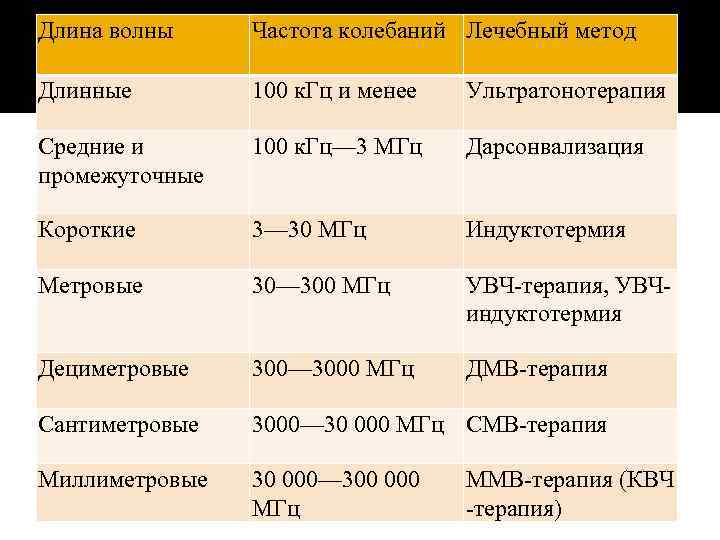 | Длина волны | Частота колебаний | Лечебный метод |
|---|---|---|
| Длинные | 100 кГц и менее | Ультратонотерапия |
| Средние и промежуточные | 100 кГц—3 МГц | Дарсонвализация |
| Короткие | 3—30 МГц | Индуктотермия |
| Метровые | 30—300 МГц | УВЧ-терапия, УВЧ-индуктотермия |
| Дециметровые | 300—3000 МГц | ДМВ-терапия |
| Сантиметровые | 3000—30 000 МГц | СМВ-терапия |
| Миллиметровые | 30 000—300 000 МГц | ММВ-терапия (КВЧ -терапия) |